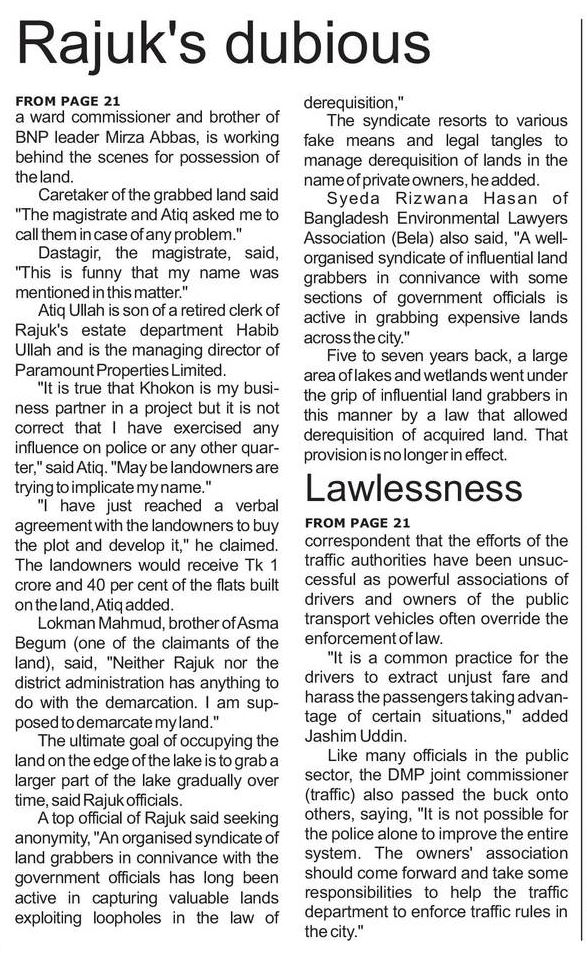 Rajuk's dubious

FROM PAGE 21
a ward commissioner and brother of BNP leader Mirza Abbas, is working behind the scenes for possession of the land.

Caretaker of the grabbed land said "The magistrate and Atiq asked me to call them in case of any problem."

Dastagir, the magistrate, said, "This is funny that my name was mentioned in this matter."

Atiq Ullah is son of a retired clerk of Rajuk's estate department Habib Ullah and is the managing director of Paramount Properties Limited.

"It is true that Khokon is my business partner in a project but it is not correct that I have exercised any influence on police or any other quarter," said Atiq. "May be landowners are trying to implicate my name."

"I have just reached a verbal agreement with the landowners to buy the plot and develop it," he claimed. The landowners would receive Tk 1 crore and 40 per cent of the flats built on the land, Atiq added.

Lokman Mahmud, brother of Asma Begum (one of the claimants of the land), said, "Neither Rajuk nor the district administration has anything to do with the demarcation. I am supposed to demarcate my land."

The ultimate goal of occupying the land on the edge of the lake is to grab a larger part of the lake gradually over time, said Rajuk officials.

A top official of Rajuk said seeking anonymity, "An organised syndicate of land grabbers in connivance with the government officials has long been active in capturing valuable lands exploiting loopholes in the law of derequisition,"

The syndicate resorts to various fake means and legal tangles to manage derequisition of lands in the name of private owners, he added.

Syeda Rizwana Hasan of Bangladesh Environmental Lawyers Association (Bela) also said, "A well-organised syndicate of influential land grabbers in connivance with some sections of government officials is active in grabbing expensive lands across the city."

Five to seven years back, a large area of lakes and wetlands went under the grip of influential land grabbers in this manner by a law that allowed derequisition of acquired land. That provision is no longer in effect.

Lawlessness

FROM PAGE 21
correspondent that the efforts of the traffic authorities have been unsuccessful as powerful associations of drivers and owners of the public transport vehicles often override the enforcement of law.

"It is a common practice for the drivers to extract unjust fare and harass the passengers taking advantage of certain situations," added Jashim Uddin.

Like many officials in the public sector, the DMP joint commissioner (traffic) also passed the buck onto others, saying, "It is not possible for the police alone to improve the entire system. The owners' association should come forward and take some responsibilities to help the traffic department to enforce traffic rules in the city."